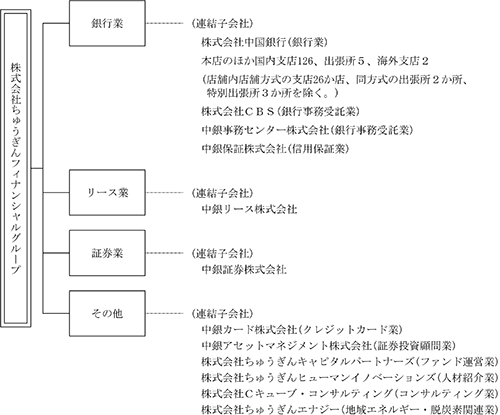 株式会社ちゅうぎんフィナンシャルグループ

銀行業

（連結子会社）
株式会社中国銀行（銀行業）
本店のほか国内支店126、出張所５、海外支店２
（店舗内店舗方式の支店26か店、同方式の出張所２か所、特別出張所３か所を除く。）
株式会社ＣＢＳ（銀行事務受託業）
中銀事務センター株式会社（銀行事務受託業）
中銀保証株式会社（信用保証業）

リース業

（連結子会社）
中銀リース株式会社

証券業

（連結子会社）
中銀証券株式会社

その他

（連結子会社）
中銀カード株式会社（クレジットカード業）
中銀アセットマネジメント株式会社（証券投資顧問業）
株式会社ちゅうぎんキャピタルパートナーズ（ファンド運営業）
株式会社ちゅうぎんヒューマンイノベーションズ（人材紹介業）
株式会社Ｃキューブ・コンサルティング（コンサルティング業）
株式会社ちゅうぎんエナジー（地域エネルギー・脱炭素関連業）